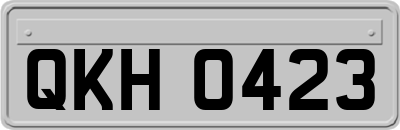 QKH 0423